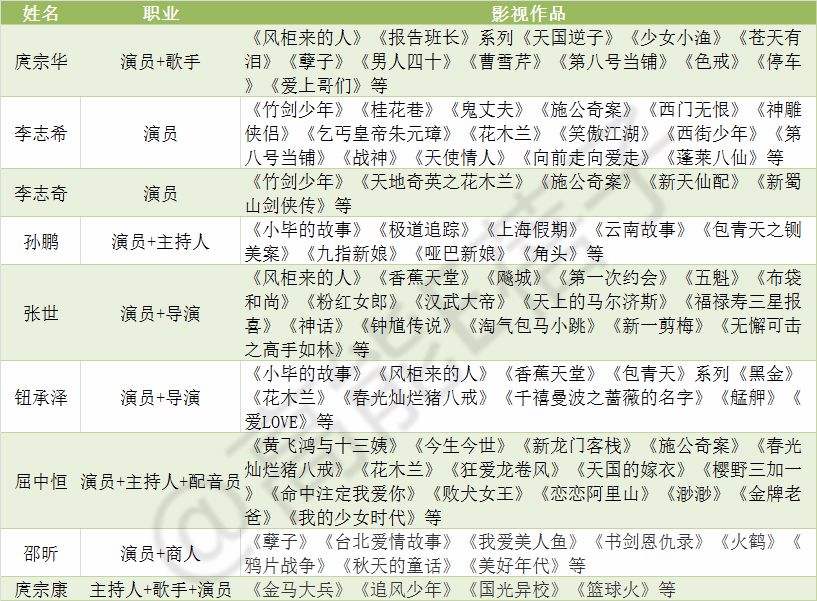 | 姓名 | 职业 | 影视作品 |
|---|---|---|
| 庹宗华 | 演员+歌手 | 《风柜来的人》《报告班长》系列《天国逆子》《少女小渔》《苍天有泪》《孽子》《男人四十》《曹雪芹》《第八号当铺》《色戒》《停车》《爱上哥们》等 |
| 李志希 | 演员 | 《竹剑少年》《桂花巷》《鬼丈夫》《施公奇案》《西门无恨》《神雕侠侣》《乞丐皇帝朱元璋》《花木兰》《笑傲江湖》《西街少年》《第八号当铺》《战神》《天使情人》《向前走向爱走》《蓬莱八仙》等 |
| 李志奇 | 演员 | 《竹剑少年》《天地奇英之花木兰》《施公奇案》《新天仙配》《新蜀山剑侠传》等 |
| 孙鹏 | 演员+主持人 | 《小毕的故事》《极道追踪》《上海假期》《云南故事》《包青天之铡美案》《九指新娘》《哑巴新娘》《角头》等 |
| 张世 | 演员+导演 | 《风柜来的人》《香蕉天堂》《飚城》《第一次约会》《五魁》《布袋和尚》《粉红女郎》《汉武大帝》《天上的马尔济斯》《福禄寿三星报喜》《神话》《钟馗传说》《淘气包马小跳》《新一剪梅》《无懈可击之高手如林》等 |
| 钮承泽 | 演员+导演 | 《小毕的故事》《风柜来的人》《香蕉天堂》《包青天》系列《黑金》《花木兰》《春光灿烂猪八戒》《千禧曼波之蔷薇的名字》《艋舺》《爱LOVE》等 |
| 屈中恒 | 演员+主持人+配音员 | 《黄飞鸿与十三姨》《今生今世》《新龙门客栈》《施公奇案》《春光灿烂猪八戒》《花木兰》《狂爱龙卷风》《天国的嫁衣》《樱野三加一》《命中注定我爱你》《败犬女王》《恋恋阿里山》《渺渺》《金牌老爸》《我的少女时代》等 |
| 邵昕 | 演员+商人 | 《孽子》《台北爱情故事》《我爱美人鱼》《书剑恩仇录》《火鹤》《鸦片战争》《秋天的童话》《美好年代》等 |
| 庹宗康 | 主持人+歌手+演员 | 《金马大兵》《追风少年》《国光异校》《篮球火》等 |